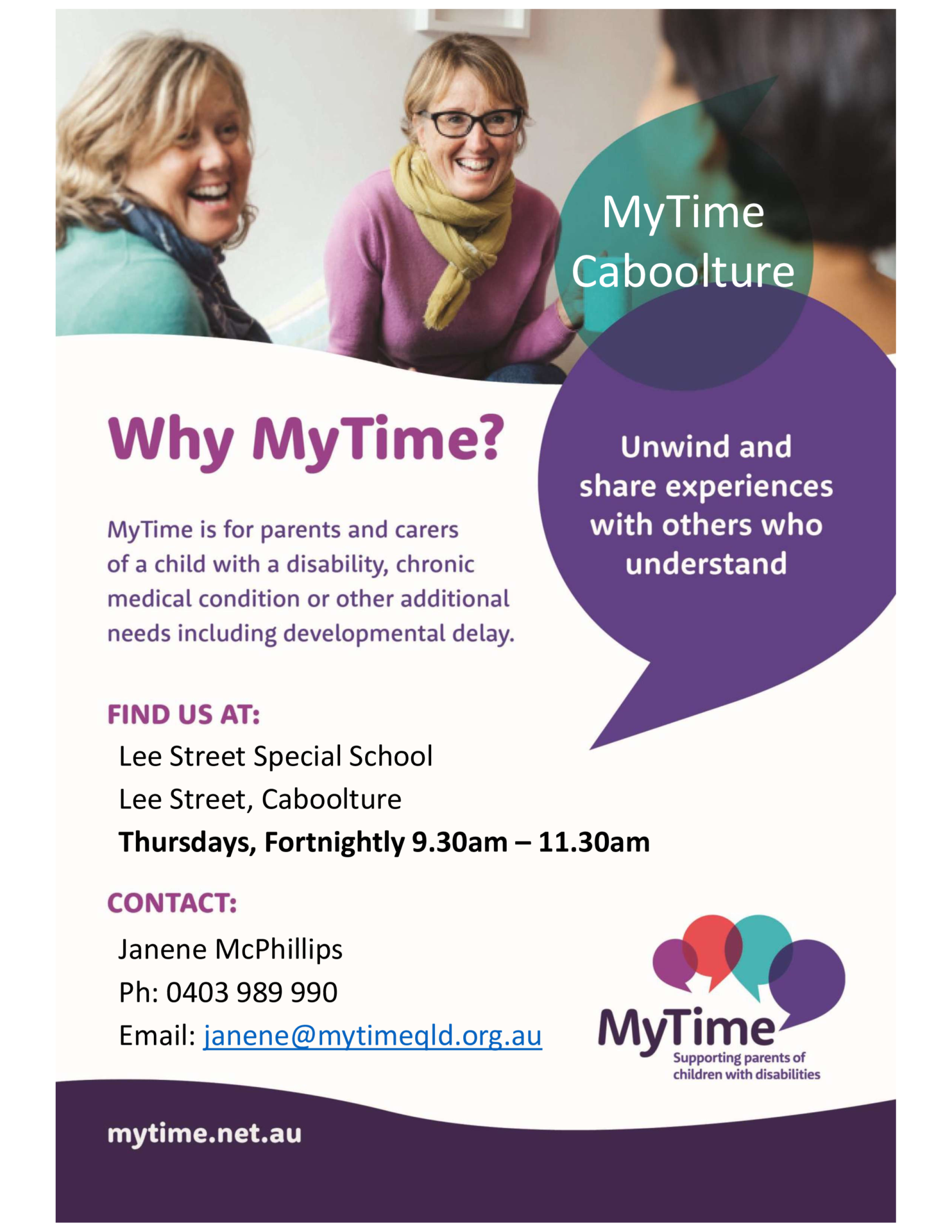 MyTime
Caboolture

Why MyTime?

MyTime is for parents and carers of a child with a disability, chronic medical condition or other additional needs including developmental delay.

Unwind and share experiences with others who understand

FIND US AT:
Lee Street Special School
Lee Street, Caboolture
Thursdays, Fortnightly 9.30am – 11.30am

CONTACT:
Janene McPhillips
Ph: 0403 989 990
Email: janene@mytimeqld.org.au

MyTime
Supporting parents of children with disabilities

mytime.net.au